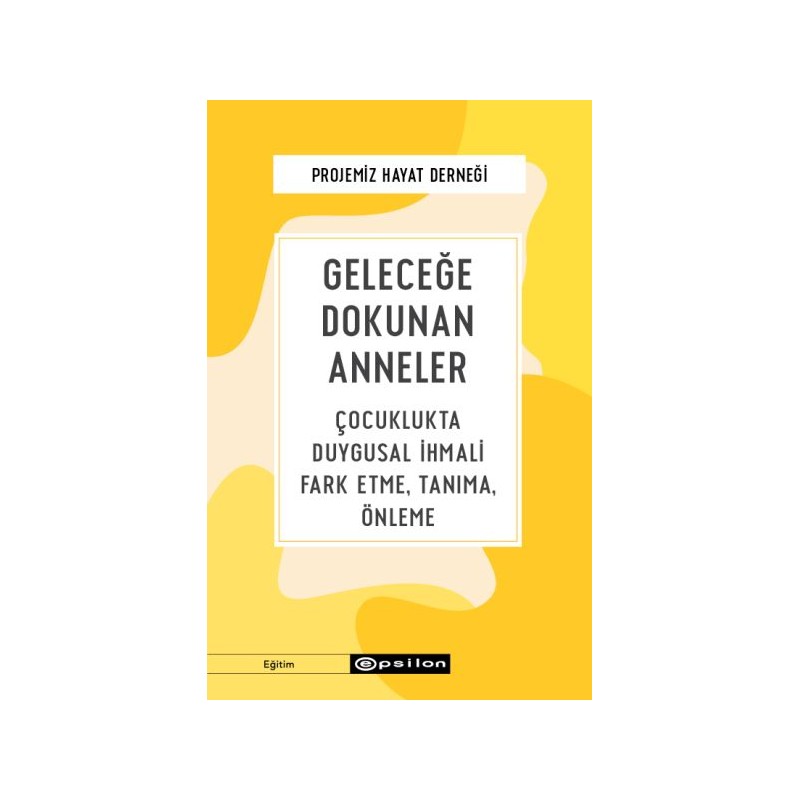 PROJEMİZ HAYAT DERNEĞİ

GELECEĞE DOKUNAN ANNELER

ÇOCUKLUKTA DUYGUSAL İHMALİ FARK ETME, TANIMA, ÖNLEME

Eğitim

epsilon